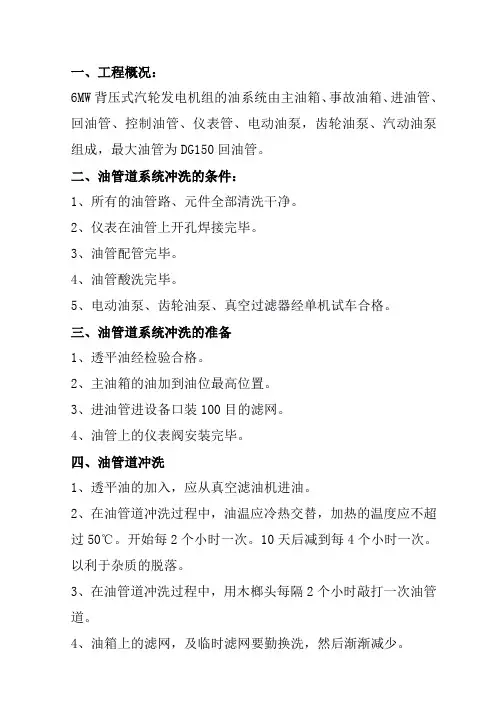 一、工程概况：

6MW 背压式汽轮发电机组的油系统由主油箱、事故油箱、进油管、回油管、控制油管、仪表管、电动油泵，齿轮油泵、汽动油泵组成，最大油管为 DG150 回油管。

二、油管道系统冲洗的条件：

1、所有的油管路、元件全部清洗干净。

2、仪表在油管上开孔焊接完毕。

3、油管配管完毕。

4、油管酸洗完毕。

5、电动油泵、齿轮油泵、真空过滤器经单机试车合格。

三、油管道系统冲洗的准备

1、透平油经检验合格。

2、主油箱的油加到油位最高位置。

3、进油管进设备口装 100 目的滤网。

4、油管上的仪表阀安装完毕。

四、油管道冲洗

1、透平油的加入，应从真空滤油机进油。

2、在油管道冲洗过程中，油温应冷热交替，加热的温度应不超过 50℃。开始每 2 个小时一次。10 天后减到每 4 个小时一次。以利于杂质的脱落。

3、在油管道冲洗过程中，用木榔头每隔 2 个小时敲打一次油管道。

4、油箱上的滤网，及临时滤网要勤换洗，然后渐渐减少。